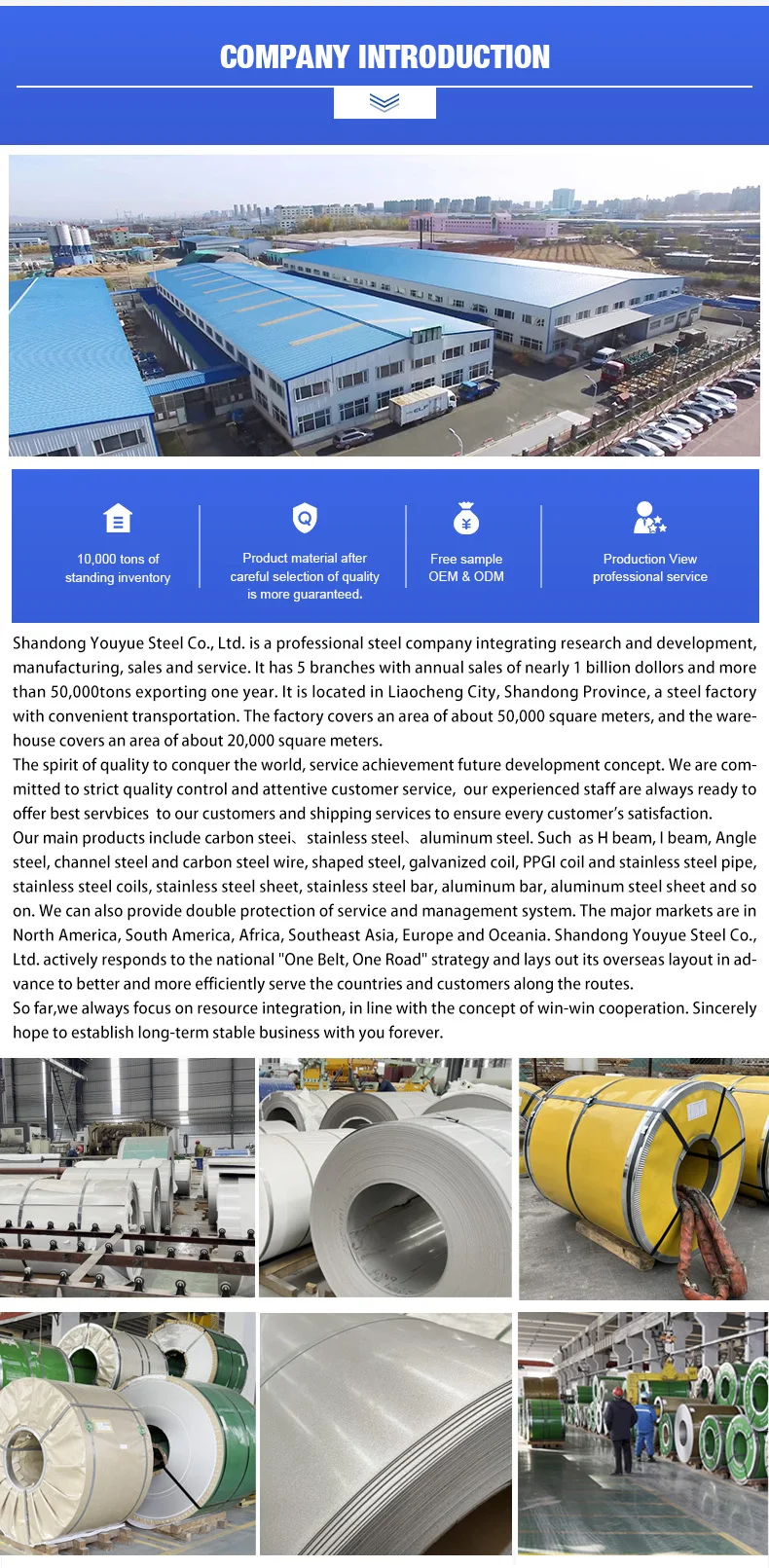 COMPANY INTRODUCTION

10,000 tons of standing inventory

Product material after careful selection of quality is more guaranteed.

Free sample OEM & ODM

Production View professional service

Shandong Youyue Steel Co., Ltd. is a professional steel company integrating research and development, manufacturing, sales and service. It has 5 branches with annual sales of nearly 1 billion dollors and more than 50,000tons exporting one year. It is located in Liaocheng City, Shandong Province, a steel factory with convenient transportation. The factory covers an area of about 50,000 square meters, and the warehouse covers an area of about 20,000 square meters.
The spirit of quality to conquer the world, service achievement future development concept. We are committed to strict quality control and attentive customer service, our experienced staff are always ready to offer best servbices to our customers and shipping services to ensure every customer's satisfaction.
Our main products include carbon steel、stainless steel、aluminum steel. Such as H beam, I beam, Angle steel, channel steel and carbon steel wire, shaped steel, galvanized coil, PPGI coil and stainless steel pipe, stainless steel coils, stainless steel sheet, stainless steel bar, aluminum bar, aluminum steel sheet and so on. We can also provide double protection of service and management system. The major markets are in North America, South America, Africa, Southeast Asia, Europe and Oceania. Shandong Youyue Steel Co., Ltd. actively responds to the national "One Belt, One Road" strategy and lays out its overseas layout in advance to better and more efficiently serve the countries and customers along the routes.
So far,we always focus on resource integration, in line with the concept of win-win cooperation. Sincerely hope to establish long-term stable business with you forever.